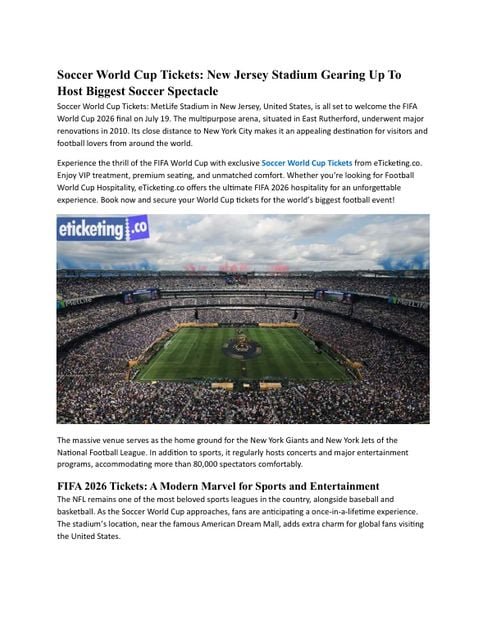 Soccer World Cup Tickets: New Jersey Stadium Gearing Up To Host Biggest Soccer Spectacle

Soccer World Cup Tickets: MetLife Stadium in New Jersey, United States, is all set to welcome the FIFA World Cup 2026 final on July 19. The multipurpose arena, situated in East Rutherford, underwent major renovations in 2010. Its close distance to New York City makes it an appealing destination for visitors and football lovers from around the world.

Experience the thrill of the FIFA World Cup with exclusive Soccer World Cup Tickets from eTicketing.co. Enjoy VIP treatment, premium seating, and unmatched comfort. Whether you're looking for Football World Cup Hospitality, eTicketing.co offers the ultimate FIFA 2026 hospitality for an unforgettable experience. Book now and secure your World Cup tickets for the world's biggest football event!

eticketing.co

The massive venue serves as the home ground for the New York Giants and New York Jets of the National Football League. In addition to sports, it regularly hosts concerts and major entertainment programs, accommodating more than 80,000 spectators comfortably.

FIFA 2026 Tickets: A Modern Marvel for Sports and Entertainment

The NFL remains one of the most beloved sports leagues in the country, alongside baseball and basketball. As the Soccer World Cup approaches, fans are anticipating a once-in-a-lifetime experience. The stadium's location, near the famous American Dream Mall, adds extra charm for global fans visiting the United States.